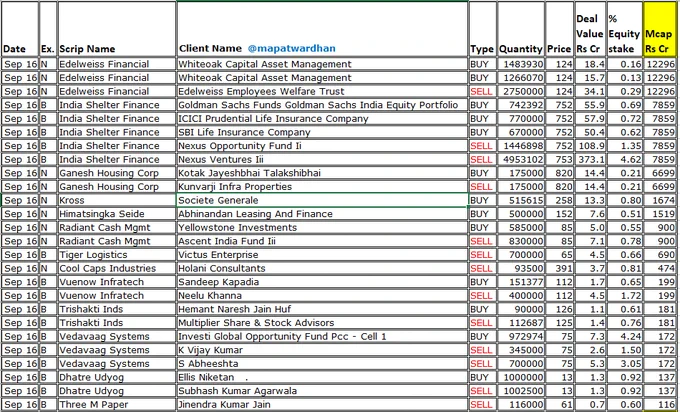 | Date | Ex. | Scrip Name | Client Name @mapatwardhan | Type | Quantity | Price | Deal Value Rs Cr | % Equity stake | Mcap Rs Cr |
|---|---|---|---|---|---|---|---|---|---|
| Sep 16 | N | Edelweiss Financial | Whiteoak Capital Asset Management | BUY | 1483930 | 124 | 18.4 | 0.16 | 12296 |
| Sep 16 | N | Edelweiss Financial | Whiteoak Capital Asset Management | BUY | 1266070 | 124 | 15.7 | 0.13 | 12296 |
| Sep 16 | N | Edelweiss Financial | Edelweiss Employees Welfare Trust | SELL | 2750000 | 124 | 34.1 | 0.29 | 12296 |
| Sep 16 | B | India Shelter Finance | Goldman Sachs Funds Goldman Sachs India Equity Portfolio | BUY | 742392 | 752 | 55.9 | 0.69 | 7859 |
| Sep 16 | B | India Shelter Finance | ICICI Prudential Life Insurance Company | BUY | 770000 | 752 | 57.9 | 0.72 | 7859 |
| Sep 16 | B | India Shelter Finance | SBI Life Insurance Company | BUY | 670000 | 752 | 50.4 | 0.62 | 7859 |
| Sep 16 | B | India Shelter Finance | Nexus Opportunity Fund Ii | SELL | 1446898 | 752 | 108.9 | 1.35 | 7859 |
| Sep 16 | B | India Shelter Finance | Nexus Ventures Iii | SELL | 4953102 | 753 | 373.1 | 4.62 | 7859 |
| Sep 16 | N | Ganesh Housing Corp | Kotak Jayeshbhai Talakshibhai | BUY | 175000 | 820 | 14.4 | 0.21 | 6699 |
| Sep 16 | N | Ganesh Housing Corp | Kunvarji Infra Properties | SELL | 175000 | 820 | 14.4 | 0.21 | 6699 |
| Sep 16 | N | Kross | Societe Generale | BUY | 515615 | 258 | 13.3 | 0.80 | 1674 |
| Sep 16 | N | Himatsingka Seide | Abhinandan Leasing And Finance | BUY | 500000 | 152 | 7.6 | 0.51 | 1519 |
| Sep 16 | N | Radiant Cash Mgmt | Yellowstone Investments | BUY | 585000 | 85 | 5.0 | 0.55 | 900 |
| Sep 16 | N | Radiant Cash Mgmt | Ascent India Fund Iii | SELL | 830000 | 85 | 7.1 | 0.78 | 900 |
| Sep 16 | B | Tiger Logistics | Victus Enterprise | SELL | 700000 | 65 | 4.5 | 0.66 | 690 |
| Sep 16 | N | Cool Caps Industries | Holani Consultants | SELL | 93500 | 391 | 3.7 | 0.81 | 474 |
| Sep 16 | B | Vuenow Infratech | Sandeep Kapadia | BUY | 151377 | 112 | 1.7 | 0.65 | 199 |
| Sep 16 | B | Vuenow Infratech | Neelu Khanna | SELL | 400000 | 112 | 4.5 | 1.72 | 199 |
| Sep 16 | B | Trishakti Inds | Hemant Naresh Jain Huf | BUY | 90000 | 126 | 1.1 | 0.61 | 181 |
| Sep 16 | B | Trishakti Inds | Multiplier Share & Stock Advisors | SELL | 112687 | 125 | 1.4 | 0.76 | 181 |
| Sep 16 | B | Vedavaag Systems | Investi Global Opportunity Fund Pcc - Cell 1 | BUY | 972974 | 75 | 7.3 | 4.24 | 172 |
| Sep 16 | B | Vedavaag Systems | K Vijay Kumar | SELL | 345000 | 75 | 2.6 | 1.50 | 172 |
| Sep 16 | B | Vedavaag Systems | S Abheeshta | SELL | 700000 | 75 | 5.3 | 3.05 | 172 |
| Sep 16 | B | Dhatre Udyog | Ellis Niketan . | BUY | 1000000 | 13 | 1.3 | 0.92 | 137 |
| Sep 16 | B | Dhatre Udyog | Subhash Kumar Agarwala | SELL | 1002500 | 13 | 1.3 | 0.92 | 137 |
| Sep 16 | B | Three M Paper | Jinendra Kumar Jain | SELL | 116000 | 61 | 0.7 | 0.60 | 116 |